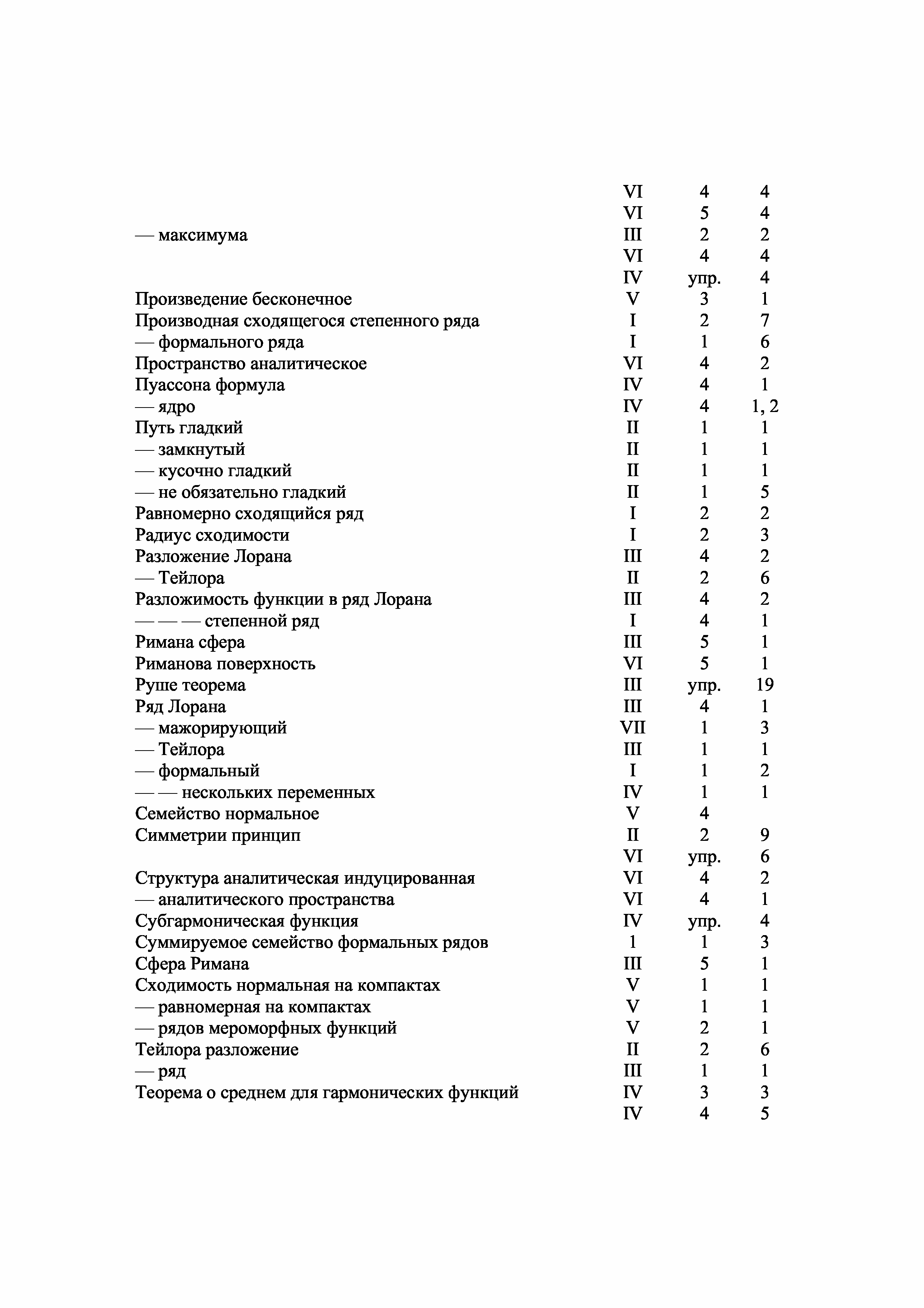 | | | | |
|---|---|---|---|
| | VI | 4 | 4 |
| | VI | 5 | 4 |
| — максимума | III | 2 | 2 |
| | VI | 4 | 4 |
| | IV | упр. | 4 |
| Произведение бесконечное | V | 3 | 1 |
| Производная сходящегося степенного ряда | I | 2 | 7 |
| — формального ряда | I | 1 | 6 |
| Пространство аналитическое | VI | 4 | 2 |
| Пуассона формула | IV | 4 | 1 |
| — ядро | IV | 4 | 1, 2 |
| Путь гладкий | II | 1 | 1 |
| — замкнутый | II | 1 | 1 |
| — кусочно гладкий | II | 1 | 1 |
| — не обязательно гладкий | II | 1 | 5 |
| Равномерно сходящийся ряд | I | 2 | 2 |
| Радиус сходимости | I | 2 | 3 |
| Разложение Лорана | III | 4 | 2 |
| — Тейлора | II | 2 | 6 |
| Разложимость функции в ряд Лорана | III | 4 | 2 |
| — — — степенной ряд | I | 4 | 1 |
| Римана сфера | III | 5 | 1 |
| Риманова поверхность | VI | 5 | 1 |
| Руше теорема | III | упр. | 19 |
| Ряд Лорана | III | 4 | 1 |
| — мажорирующий | VII | 1 | 3 |
| — Тейлора | III | 1 | 1 |
| — формальный | I | 1 | 2 |
| — — нескольких переменных | IV | 1 | 1 |
| Семейство нормальное | V | 4 | |
| Симметрии принцип | II | 2 | 9 |
| | VI | упр. | 6 |
| Структура аналитическая индуцированная | VI | 4 | 2 |
| — аналитического пространства | VI | 4 | 1 |
| Субгармоническая функция | IV | упр. | 4 |
| Суммируемое семейство формальных рядов | 1 | 1 | 3 |
| Сфера Римана | III | 5 | 1 |
| Сходимость нормальная на компактах | V | 1 | 1 |
| — равномерная на компактах | V | 1 | 1 |
| — рядов мероморфных функций | V | 2 | 1 |
| Тейлора разложение | II | 2 | 6 |
| — ряд | III | 1 | 1 |
| Теорема о среднем для гармонических функций | IV | 3 | 3 |
| | IV | 4 | 5 |